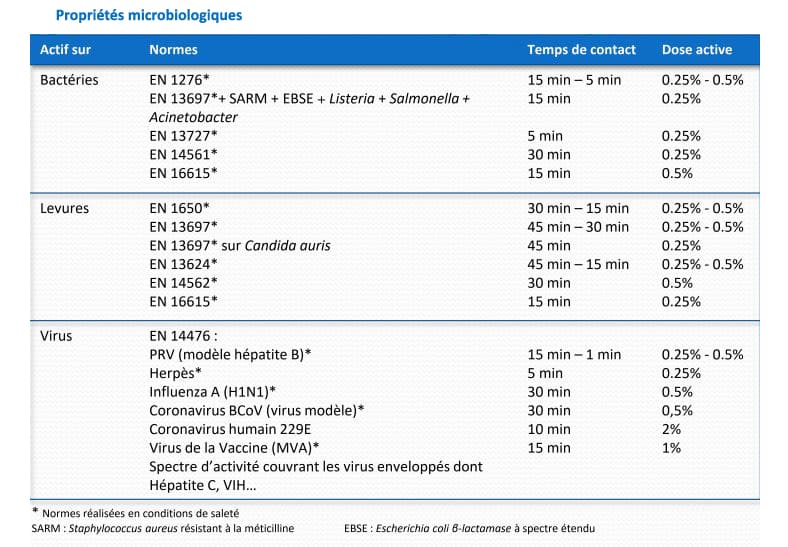 Propriétés microbiologiques

| Actif sur | Normes | Temps de contact | Dose active |
|---|---|---|---|
| Bactéries | EN 1276* | 15 min – 5 min | 0.25% - 0.5% |
| | EN 13697*+ SARM + EBSE + Listeria + Salmonella + Acinetobacter | 15 min | 0.25% |
| | EN 13727* | 5 min | 0.25% |
| | EN 14561* | 30 min | 0.25% |
| | EN 16615* | 15 min | 0.5% |
| Levures | EN 1650* | 30 min – 15 min | 0.25% - 0.5% |
| | EN 13697* | 45 min – 30 min | 0.25% - 0.5% |
| | EN 13697* sur Candida auris | 45 min | 0.25% |
| | EN 13624* | 45 min – 15 min | 0.25% - 0.5% |
| | EN 14562* | 30 min | 0.5% |
| | EN 16615* | 15 min | 0.25% |
| Virus | EN 14476 : | | |
| | PRV (modèle hépatite B)* | 15 min – 1 min | 0.25% - 0.5% |
| | Herpès* | 5 min | 0.25% |
| | Influenza A (H1N1)* | 30 min | 0.5% |
| | Coronavirus BCoV (virus modèle)* | 30 min | 0,5% |
| | Coronavirus humain 229E | 10 min | 2% |
| | Virus de la Vaccine (MVA)* | 15 min | 1% |
| | Spectre d'activité couvrant les virus enveloppés dont Hépatite C, VIH… | | |

* Normes réalisées en conditions de saleté
SARM : Staphylococcus aureus résistant à la méticilline

EBSE : Escherichia coli β-lactamase à spectre étendu